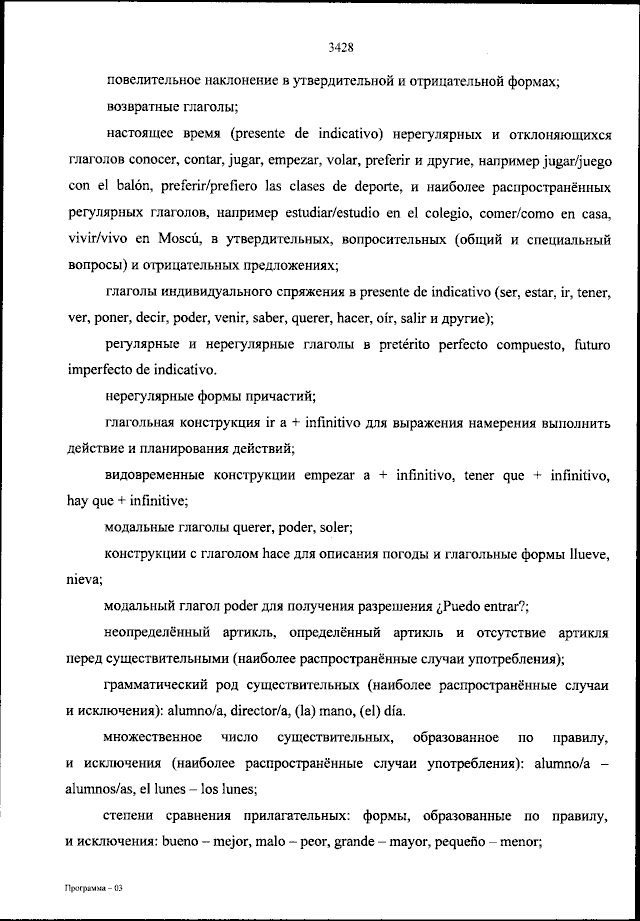 3428

повелительное наклонение в утвердительной и отрицательной формах;

возвратные глаголы;

настоящее время (presente de indicativo) нерегулярных и отклоняющихся глаголов conocer, contar, jugar, empezar, volar, preferir и другие, например jugar/juego con el balón, preferir/prefiero las clases de deporte, и наиболее распространённых регулярных глаголов, например estudiar/estudio en el colegio, comer/como en casa, vivir/vivo en Moscú, в утвердительных, вопросительных (общий и специальный вопросы) и отрицательных предложениях;

глаголы индивидуального спряжения в presente de indicativo (ser, estar, ir, tener, ver, poner, decir, poder, venir, saber, querer, hacer, oír, salir и другие);

регулярные и нерегулярные глаголы в pretérito perfecto compuesto, futuro imperfecto de indicativo.

нерегулярные формы причастий;

глагольная конструкция ir a + infinitivo для выражения намерения выполнить действие и планирования действий;

видовременные конструкции empezar a + infinitivo, tener que + infinitivo, hay que + infinitive;

модальные глаголы querer, poder, soler;

конструкции с глаголом hace для описания погоды и глагольные формы llueve, nieva;

модальный глагол poder для получения разрешения ¿Puedo entrar?;

неопределённый артикль, определённый артикль и отсутствие артикля перед существительными (наиболее распространённые случаи употребления);

грамматический род существительных (наиболее распространённые случаи и исключения): alumno/a, director/a, (la) mano, (el) día.

множественное число существительных, образованное по правилу, и исключения (наиболее распространённые случаи употребления): alumno/a – alumnos/as, el lunes – los lunes;

степени сравнения прилагательных: формы, образованные по правилу, и исключения: bueno – mejor, malo – peor, grande – mayor, pequeño – menor;

Программа – 03